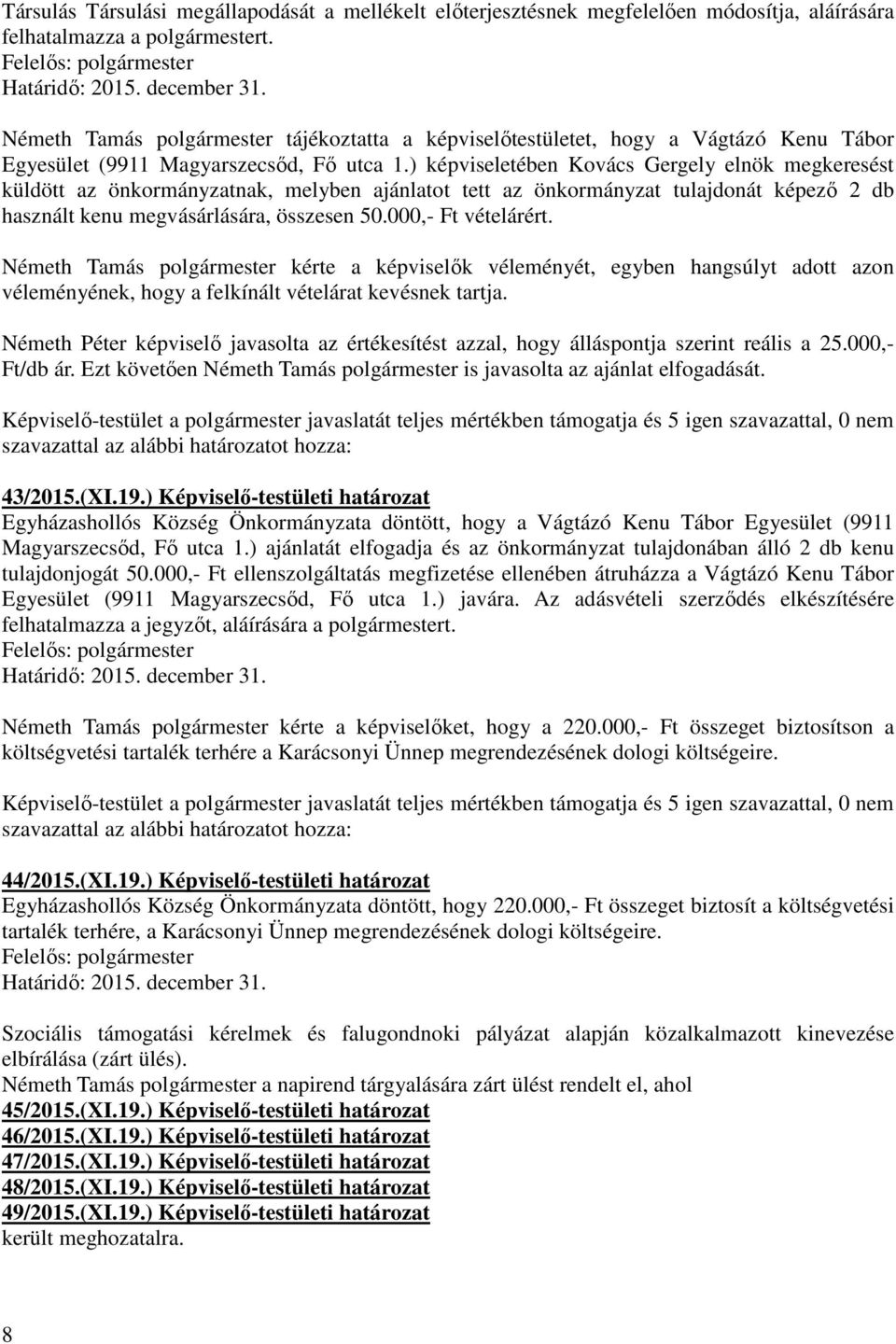 Társulás Társulási megállapodását a mellékelt előterjesztésnek megfelelően módosítja, aláírására felhatalmazza a polgármestert.
Felelős: polgármester
Határidő: 2015. december 31.

Németh Tamás polgármester tájékoztatta a képviselőtestületet, hogy a Vágtázó Kenu Tábor Egyesület (9911 Magyarszecsőd, Fő utca 1.) képviseletében Kovács Gergely elnök megkeresést küldött az önkormányzatnak, melyben ajánlatot tett az önkormányzat tulajdonát képező 2 db használt kenu megvásárlására, összesen 50.000,- Ft vételárért.

Németh Tamás polgármester kérte a képviselők véleményét, egyben hangsúlyt adott azon véleményének, hogy a felkínált vételárat kevésnek tartja.

Németh Péter képviselő javasolta az értékesítést azzal, hogy álláspontja szerint reális a 25.000,- Ft/db ár. Ezt követően Németh Tamás polgármester is javasolta az ajánlat elfogadását.

Képviselő-testület a polgármester javaslatát teljes mértékben támogatja és 5 igen szavazattal, 0 nem szavazattal az alábbi határozatot hozza:

43/2015.(XI.19.) Képviselő-testületi határozat
Egyházashollós Község Önkormányzata döntött, hogy a Vágtázó Kenu Tábor Egyesület (9911 Magyarszecsőd, Fő utca 1.) ajánlatát elfogadja és az önkormányzat tulajdonában álló 2 db kenu tulajdonjogát 50.000,- Ft ellenszolgáltatás megfizetése ellenében átruházza a Vágtázó Kenu Tábor Egyesület (9911 Magyarszecsőd, Fő utca 1.) javára. Az adásvételi szerződés elkészítésére felhatalmazza a jegyzőt, aláírására a polgármestert.
Felelős: polgármester
Határidő: 2015. december 31.

Németh Tamás polgármester kérte a képviselőket, hogy a 220.000,- Ft összeget biztosítson a költségvetési tartalék terhére a Karácsonyi Ünnep megrendezésének dologi költségeire.

Képviselő-testület a polgármester javaslatát teljes mértékben támogatja és 5 igen szavazattal, 0 nem szavazattal az alábbi határozatot hozza:

44/2015.(XI.19.) Képviselő-testületi határozat
Egyházashollós Község Önkormányzata döntött, hogy 220.000,- Ft összeget biztosít a költségvetési tartalék terhére, a Karácsonyi Ünnep megrendezésének dologi költségeire.
Felelős: polgármester
Határidő: 2015. december 31.

Szociális támogatási kérelmek és falugondnoki pályázat alapján közalkalmazott kinevezése elbírálása (zárt ülés).
Németh Tamás polgármester a napirend tárgyalására zárt ülést rendelt el, ahol
45/2015.(XI.19.) Képviselő-testületi határozat
46/2015.(XI.19.) Képviselő-testületi határozat
47/2015.(XI.19.) Képviselő-testületi határozat
48/2015.(XI.19.) Képviselő-testületi határozat
49/2015.(XI.19.) Képviselő-testületi határozat
került meghozatalra.

8